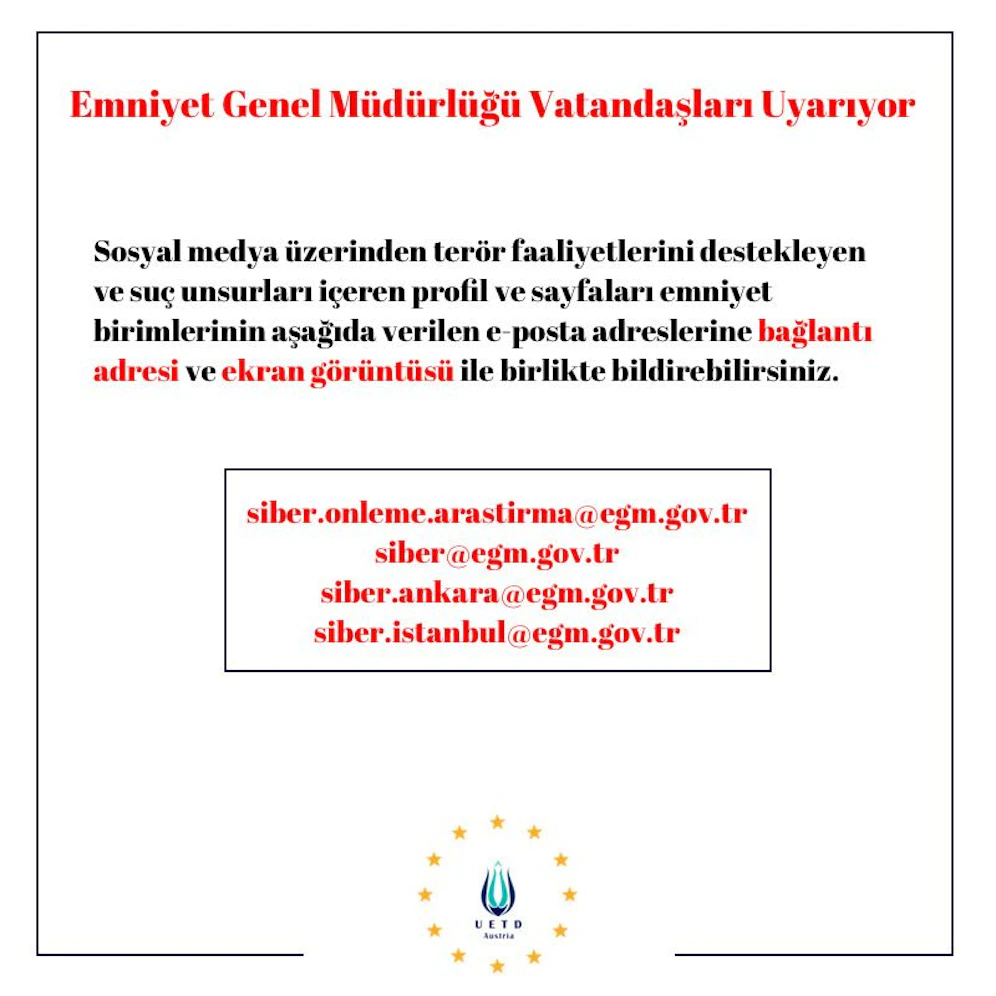 Emniyet Genel Müdürlüğü Vatandaşları Uyarıyor

Sosyal medya üzerinden terör faaliyetlerini destekleyen ve suç unsurları içeren profil ve sayfaları emniyet birimlerinin aşağıda verilen e-posta adreslerine bağlantı adresi ve ekran görüntüsü ile birlikte bildirebilirsiniz.

siber.onleme.arastirma@egm.gov.tr
siber@egm.gov.tr
siber.ankara@egm.gov.tr
siber.istanbul@egm.gov.tr

UETD
Austria